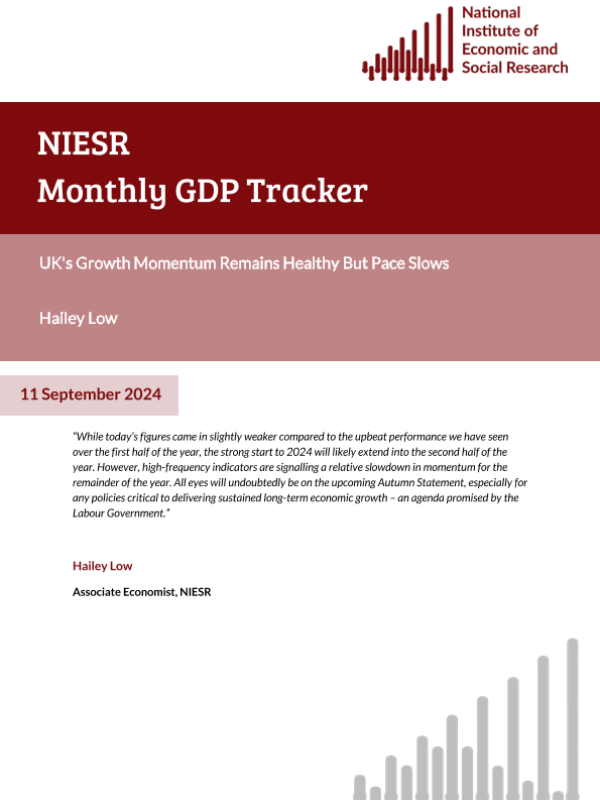 National
Institute of
Economic and
Social Research

NIESR
Monthly GDP Tracker

UK's Growth Momentum Remains Healthy But Pace Slows

Hailey Low

11 September 2024

"While today's figures came in slightly weaker compared to the upbeat performance we have seen over the first half of the year, the strong start to 2024 will likely extend into the second half of the year. However, high-frequency indicators are signalling a relative slowdown in momentum for the remainder of the year. All eyes will undoubtedly be on the upcoming Autumn Statement, especially for any policies critical to delivering sustained long-term economic growth – an agenda promised by the Labour Government."

Hailey Low

Associate Economist, NIESR